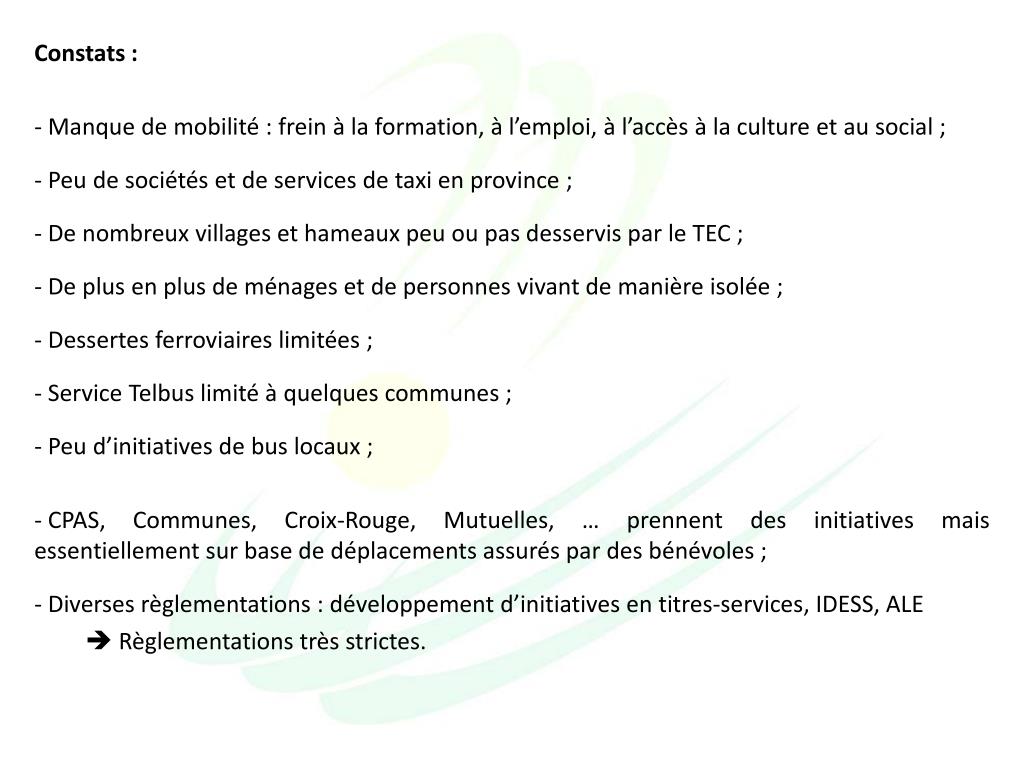 Constats :

- Manque de mobilité : frein à la formation, à l’emploi, à l’accès à la culture et au social ;

- Peu de sociétés et de services de taxi en province ;

- De nombreux villages et hameaux peu ou pas desservis par le TEC ;

- De plus en plus de ménages et de personnes vivant de manière isolée ;

- Dessertes ferroviaires limitées ;

- Service Telbus limité à quelques communes ;

- Peu d’initiatives de bus locaux ;

- CPAS, Communes, Croix-Rouge, Mutuelles, … prennent des initiatives mais essentiellement sur base de déplacements assurés par des bénévoles ;

- Diverses règlementations : développement d’initiatives en titres-services, IDESS, ALE
➔ Règlementations très strictes.